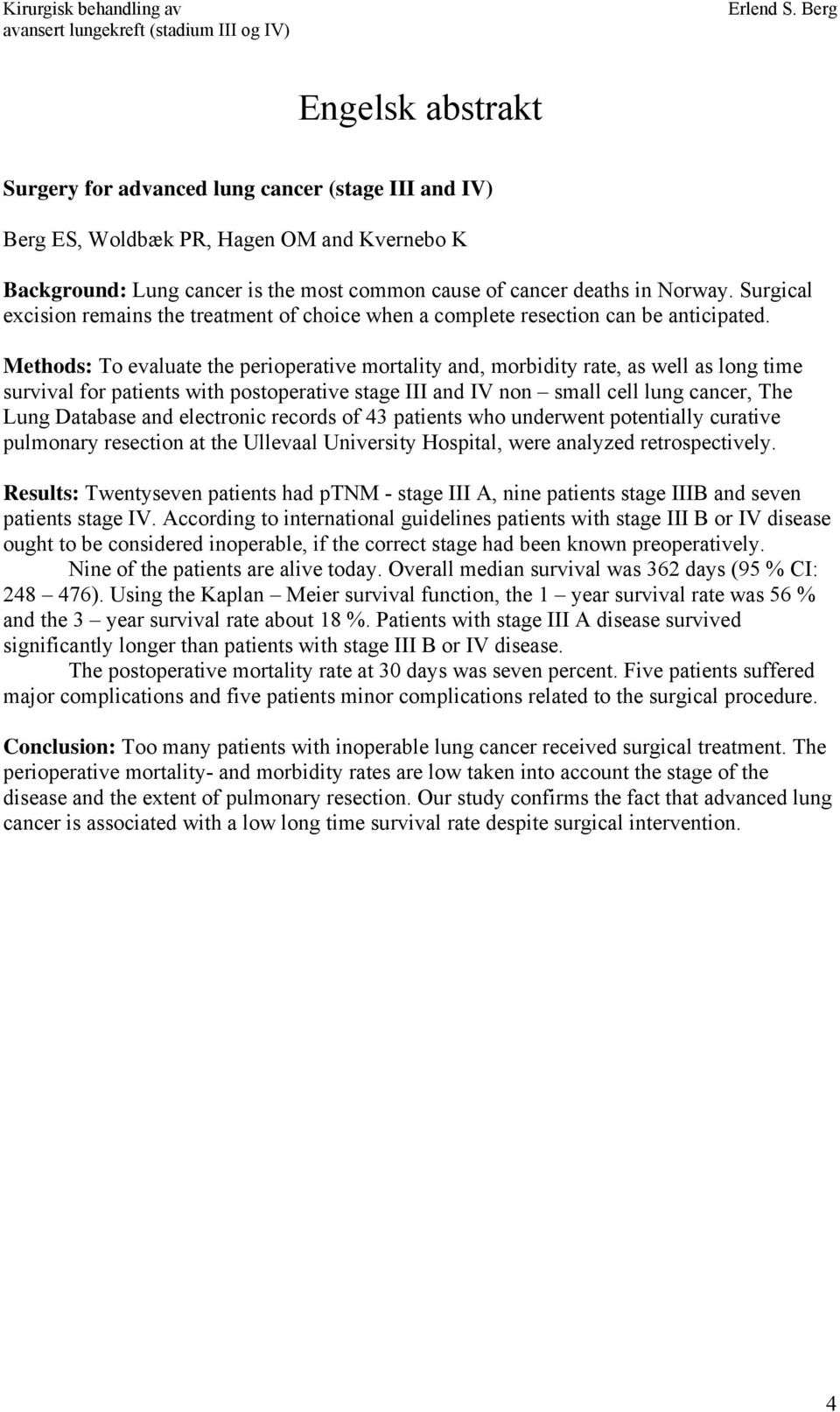 Kirurgisk behandling av
avansert lungekreft (stadium III og IV)

Erlend S. Berg

Engelsk abstrakt

Surgery for advanced lung cancer (stage III and IV)

Berg ES, Woldbæk PR, Hagen OM and Kvernebo K

Background: Lung cancer is the most common cause of cancer deaths in Norway. Surgical excision remains the treatment of choice when a complete resection can be anticipated.

Methods: To evaluate the perioperative mortality and, morbidity rate, as well as long time survival for patients with postoperative stage III and IV non – small cell lung cancer, The Lung Database and electronic records of 43 patients who underwent potentially curative pulmonary resection at the Ullevaal University Hospital, were analyzed retrospectively.

Results: Twentyseven patients had pTNM - stage III A, nine patients stage IIIB and seven patients stage IV. According to international guidelines patients with stage III B or IV disease ought to be considered inoperable, if the correct stage had been known preoperatively.

Nine of the patients are alive today. Overall median survival was 362 days (95 % CI: 248 – 476). Using the Kaplan – Meier survival function, the 1 – year survival rate was 56 % and the 3 – year survival rate about 18 %. Patients with stage III A disease survived significantly longer than patients with stage III B or IV disease.

The postoperative mortality rate at 30 days was seven percent. Five patients suffered major complications and five patients minor complications related to the surgical procedure.

Conclusion: Too many patients with inoperable lung cancer received surgical treatment. The perioperative mortality- and morbidity rates are low taken into account the stage of the disease and the extent of pulmonary resection. Our study confirms the fact that advanced lung cancer is associated with a low long time survival rate despite surgical intervention.

4